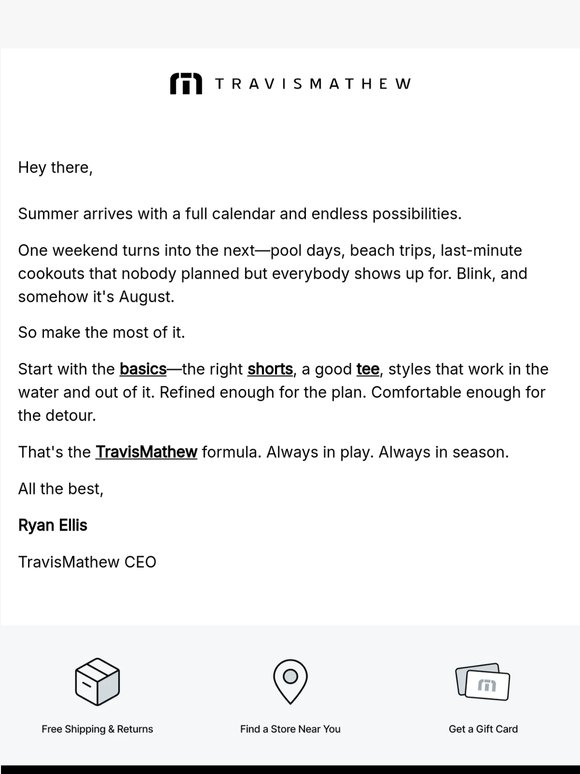 TRAVISMATHEW

Hey there,

Summer arrives with a full calendar and endless possibilities.

One weekend turns into the next—pool days, beach trips, last-minute cookouts that nobody planned but everybody shows up for. Blink, and somehow it's August.

So make the most of it.

Start with the basics—the right shorts, a good tee, styles that work in the water and out of it. Refined enough for the plan. Comfortable enough for the detour.

That's the TravisMathew formula. Always in play. Always in season.

All the best,

Ryan Ellis

TravisMathew CEO

Free Shipping & Returns

Find a Store Near You

Get a Gift Card